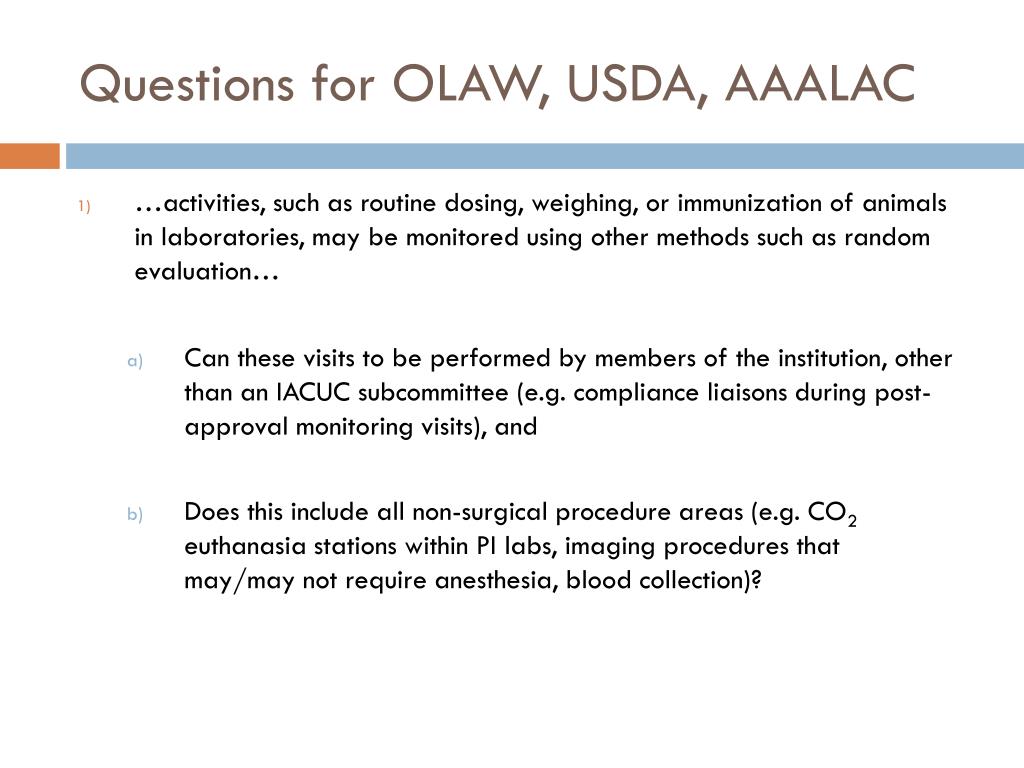 Questions for OLAW, USDA, AAALAC

1) …activities, such as routine dosing, weighing, or immunization of animals in laboratories, may be monitored using other methods such as random evaluation…

a) Can these visits to be performed by members of the institution, other than an IACUC subcommittee (e.g. compliance liaisons during post-approval monitoring visits), and

b) Does this include all non-surgical procedure areas (e.g. $CO_2$ euthanasia stations within PI labs, imaging procedures that may/may not require anesthesia, blood collection)?